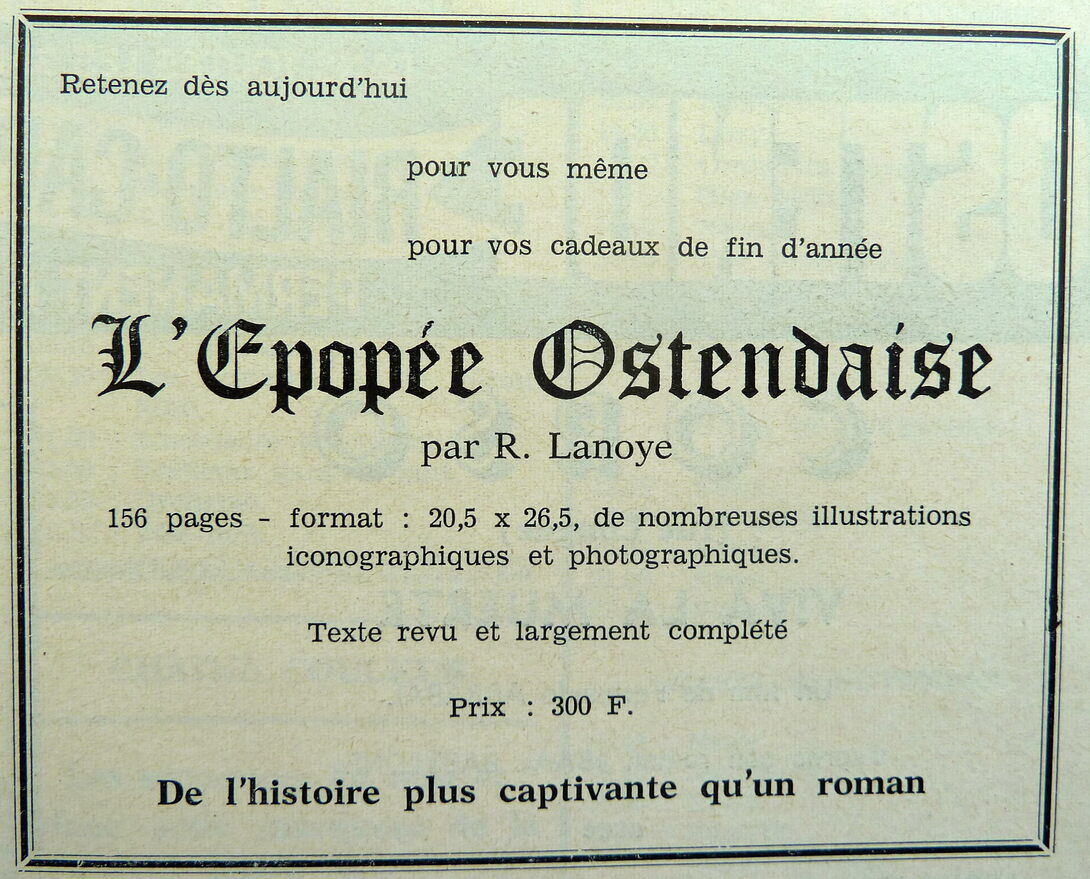 Retenez dès aujourd'hui

pour vous même

pour vos cadeaux de fin d'année

L'Epopée Ostendaise

par R. Lanoye

156 pages - format : 20,5 x 26,5, de nombreuses illustrations iconographiques et photographiques.

Texte revu et largement complété

Prix : 300 F.

De l'histoire plus captivante qu'un roman